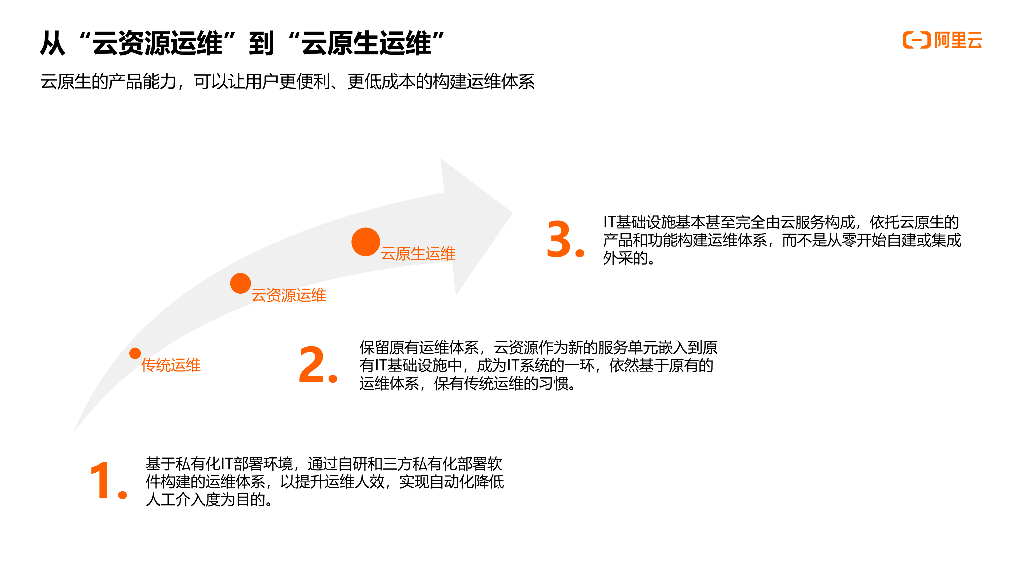 从“云资源运维”到“云原生运维”

阿里云

云原生的产品能力，可以让用户更便利、更低成本的构建运维体系

云原生运维

云资源运维

传统运维

3. IT基础设施基本甚至完全由云服务构成，依托云原生的产品和功能构建运维体系，而不是从零开始自建或集成外采的。

2. 保留原有运维体系，云资源作为新的服务单元嵌入到原有IT基础设施中，成为IT系统的一环，依然基于原有的运维体系，保有传统运维的习惯。

1. 基于私有化IT部署环境，通过自研和三方私有化部署软件构建的运维体系，以提升运维人效，实现自动化降低人工介入度为目的。